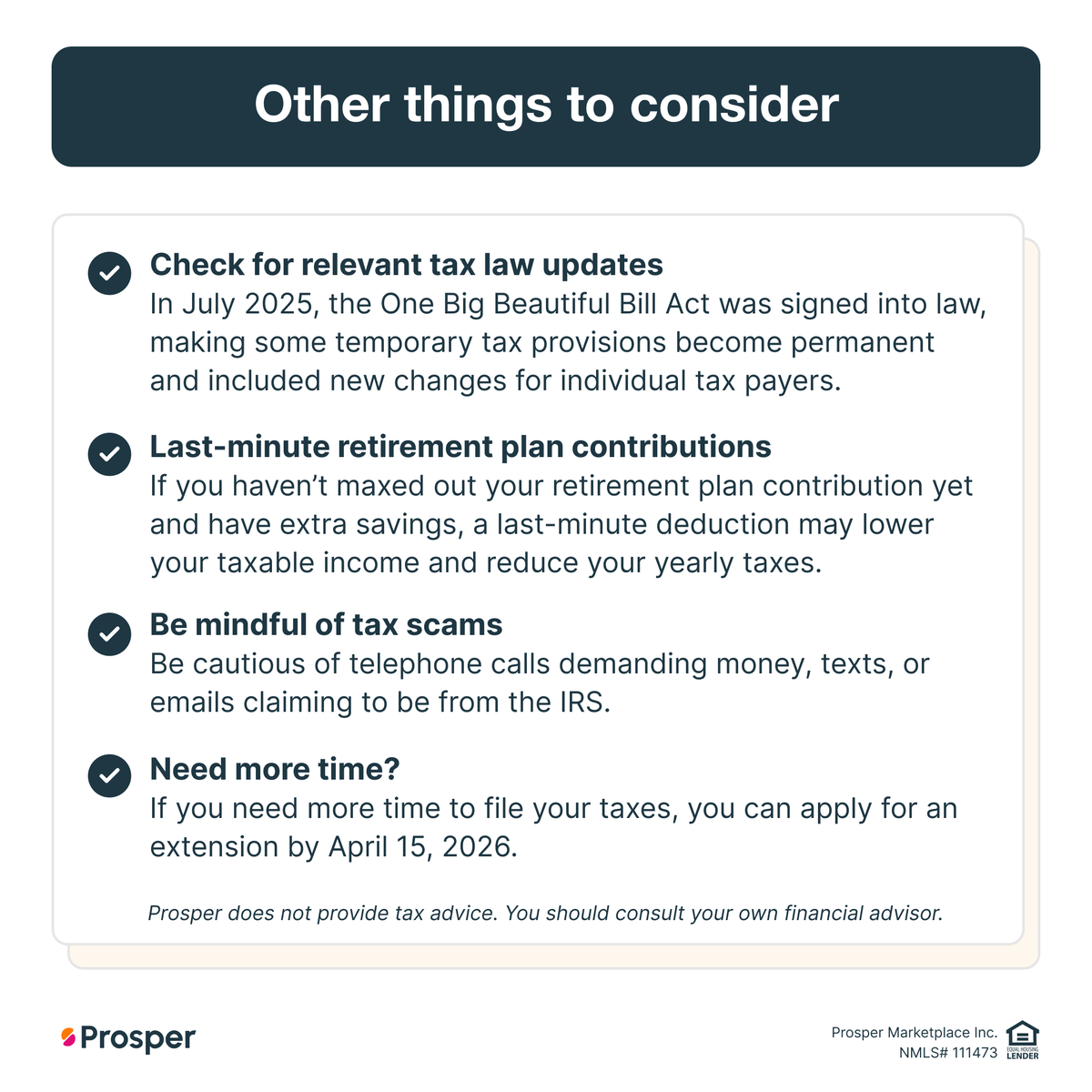 Other things to consider

Check for relevant tax law updates
In July 2025, the One Big Beautiful Bill Act was signed into law, making some temporary tax provisions become permanent and included new changes for individual tax payers.

Last-minute retirement plan contributions
If you haven't maxed out your retirement plan contribution yet and have extra savings, a last-minute deduction may lower your taxable income and reduce your yearly taxes.

Be mindful of tax scams
Be cautious of telephone calls demanding money, texts, or emails claiming to be from the IRS.

Need more time?
If you need more time to file your taxes, you can apply for an extension by April 15, 2026.

Prosper does not provide tax advice. You should consult your own financial advisor.

Prosper

Prosper Marketplace Inc.
NMLS# 111473
EQUAL HOUSING LENDER